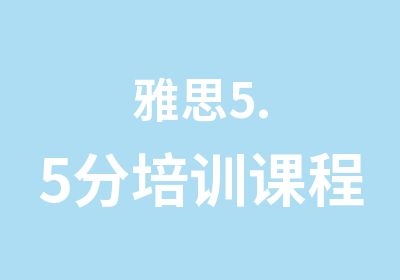 雅思5.
5分培训课程